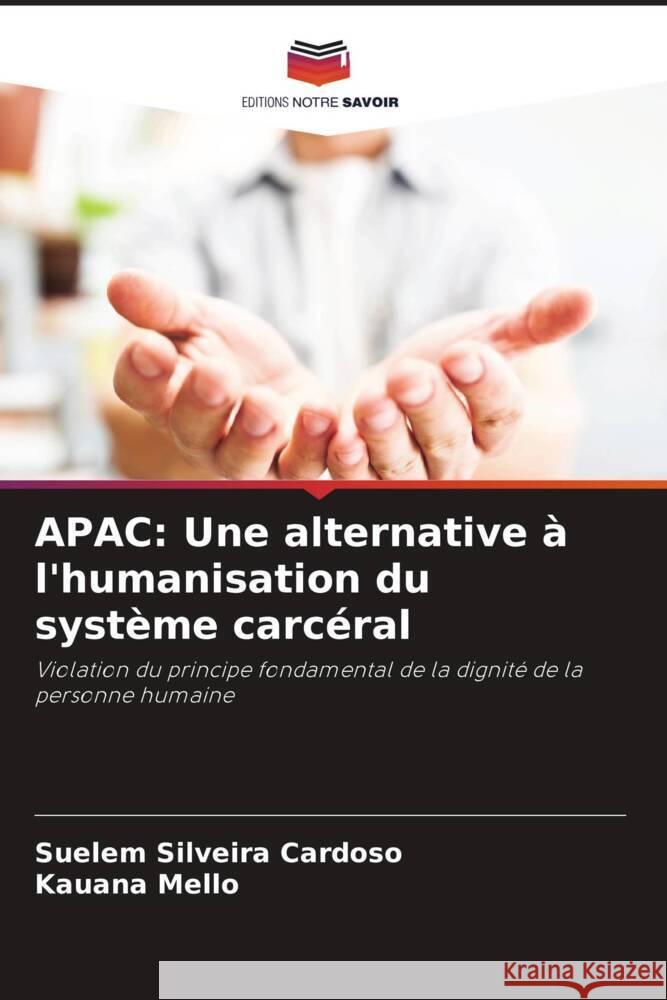 EDITIONS NOTRE SAVOIR

APAC: Une alternative à l'humanisation du système carcéral

Violation du principe fondamental de la dignité de la personne humaine

Suelem Silveira Cardoso
Kauana Mello